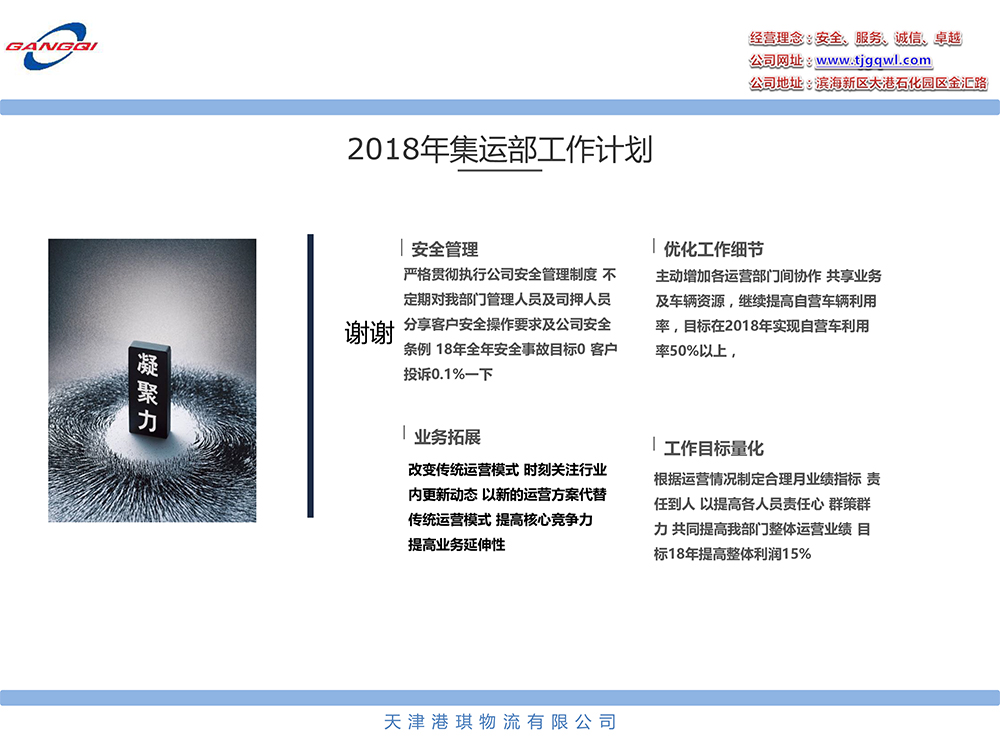 GANGQI

经营理念：安全、服务、诚信、卓越
公司网址：www.tjgqwl.com
公司地址：滨海新区大港石化园区金汇路

2018年集运部工作计划

凝聚力

谢谢

安全管理

严格贯彻执行公司安全管理制度 不定期对我部门管理人员及司押人员分享客户安全操作要求及公司安全条例 18年全年安全事故目标0 客户投诉0.1%一下

业务拓展

改变传统运营模式 时刻关注行业内更新动态 以新的运营方案代替传统运营模式 提高核心竞争力 提高业务延伸性

优化工作细节

主动增加各运营部门间协作 共享业务及车辆资源，继续提高自营车辆利用率，目标在2018年实现自营车利用率50%以上，

工作目标量化

根据运营情况制定合理月业绩指标 责任到人 以提高各人员责任心 群策群力 共同提高我部门整体运营业绩 目标18年提高整体利润15%

天津港琪物流有限公司